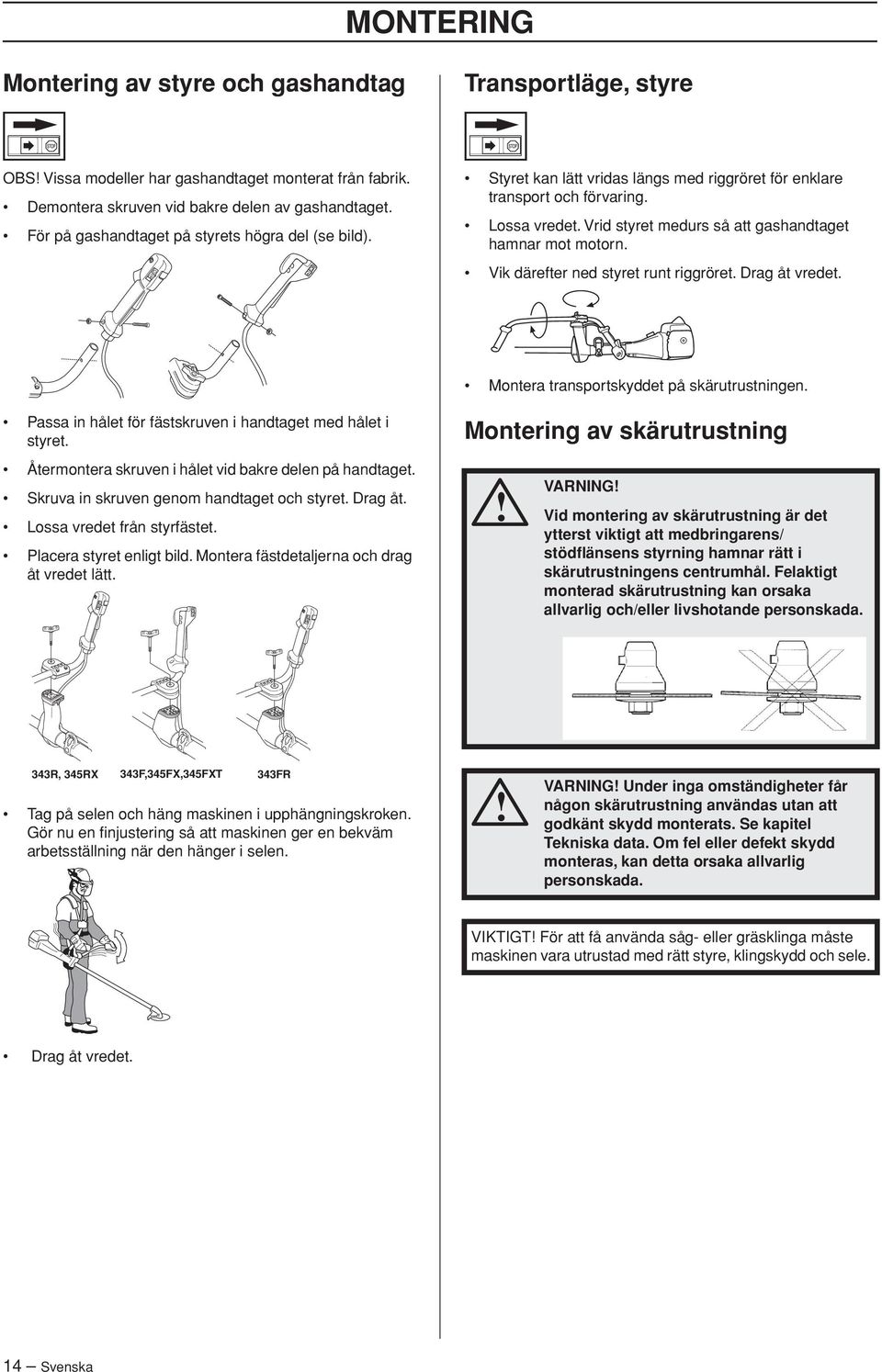 MONTERING

Montering av styre och gashandtag

STOP

OBS! Vissa modeller har gashandtaget monterat från fabrik.

• Demontera skruven vid bakre delen av gashandtaget.

• För på gashandtaget på styrets högra del (se bild).

• Passa in hålet för fästskruven i handtaget med hålet i styret.

• Återmontera skruven i hålet vid bakre delen på handtaget.

• Skruva in skruven genom handtaget och styret. Drag åt.

• Lossa vredet från styrfästet.

• Placera styret enligt bild. Montera fästdetaljerna och drag åt vredet lätt.

343R, 345RX 343F,345FX,345FXT 343FR

• Tag på selen och häng maskinen i upphängningskroken. Gör nu en finjustering så att maskinen ger en bekväm arbetsställning när den hänger i selen.

• Drag åt vredet.

Transportläge, styre

STOP

• Styret kan lätt vridas längs med riggröret för enklare transport och förvaring.

• Lossa vredet. Vrid styret medurs så att gashandtaget hamnar mot motorn.

• Vik därefter ned styret runt riggröret. Drag åt vredet.

• Montera transportskyddet på skärutrustningen.

Montering av skärutrustning

VARNING!
Vid montering av skärutrustning är det ytterst viktigt att medbringarens/ stödflänsens styrning hamnar rätt i skärutrustningens centrumhål. Felaktigt monterad skärutrustning kan orsaka allvarlig och/eller livshotande personskada.

VARNING! Under inga omständigheter får någon skärutrustning användas utan att godkänt skydd monterats. Se kapitel Tekniska data. Om fel eller defekt skydd monteras, kan detta orsaka allvarlig personskada.

VIKTIGT! För att få använda såg- eller gräsklinga måste maskinen vara utrustad med rätt styre, klingskydd och sele.

14 – Svenska